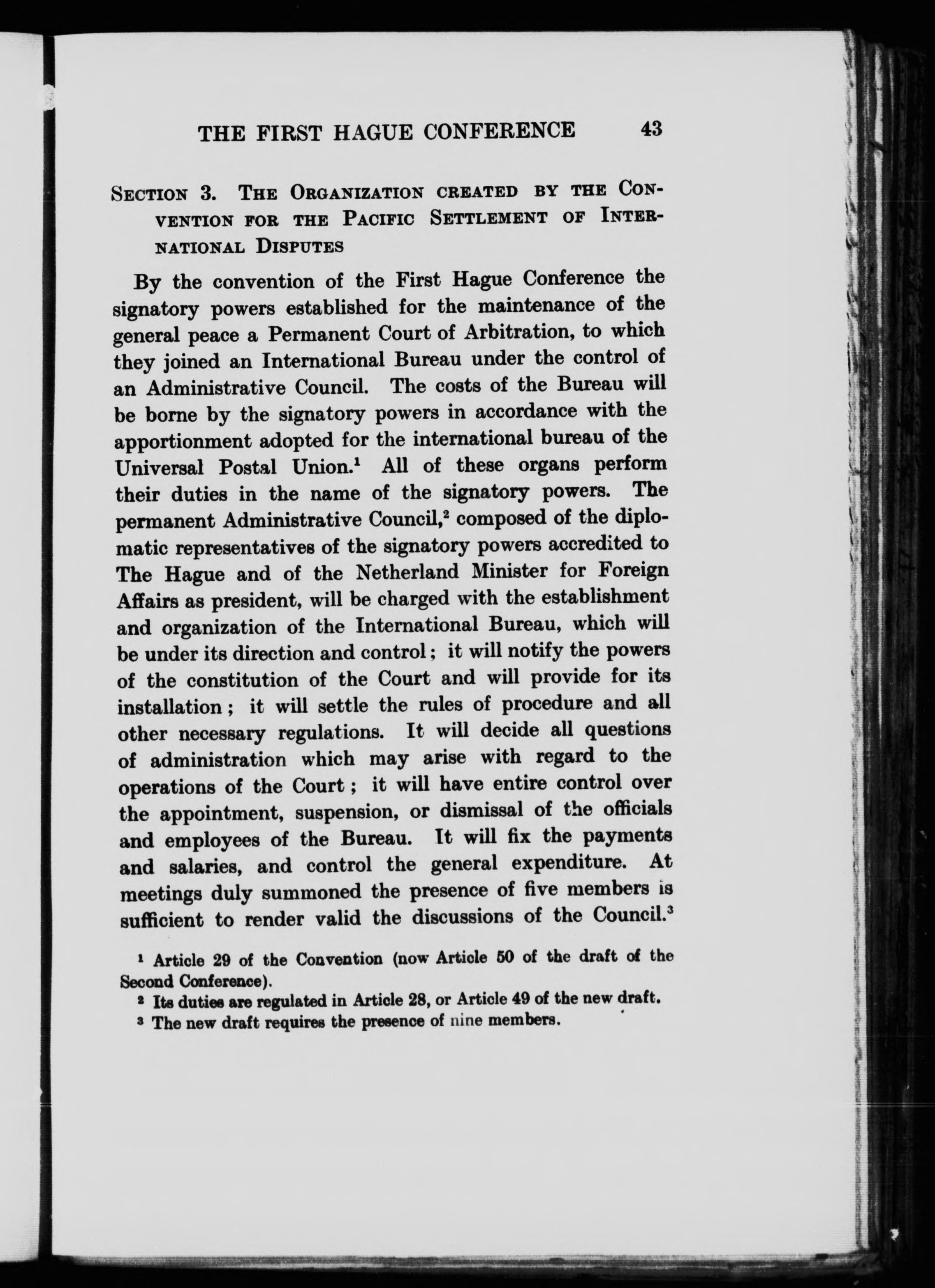 THE FIRST HAGUE CONFERENCE 43

SECTION 3. THE ORGANIZATION CREATED BY THE CONVENTION FOR THE PACIFIC SETTLEMENT OF INTERNATIONAL DISPUTES

By the convention of the First Hague Conference the signatory powers established for the maintenance of the general peace a Permanent Court of Arbitration, to which they joined an International Bureau under the control of an Administrative Council. The costs of the Bureau will be borne by the signatory powers in accordance with the apportionment adopted for the international bureau of the Universal Postal Union.$^1$ All of these organs perform their duties in the name of the signatory powers. The permanent Administrative Council,$^2$ composed of the diplomatic representatives of the signatory powers accredited to The Hague and of the Netherland Minister for Foreign Affairs as president, will be charged with the establishment and organization of the International Bureau, which will be under its direction and control; it will notify the powers of the constitution of the Court and will provide for its installation; it will settle the rules of procedure and all other necessary regulations. It will decide all questions of administration which may arise with regard to the operations of the Court; it will have entire control over the appointment, suspension, or dismissal of the officials and employees of the Bureau. It will fix the payments and salaries, and control the general expenditure. At meetings duly summoned the presence of five members is sufficient to render valid the discussions of the Council.$^3$

$^1$ Article 29 of the Convention (now Article 50 of the draft of the Second Conference).
$^2$ Its duties are regulated in Article 28, or Article 49 of the new draft.
$^3$ The new draft requires the presence of nine members.